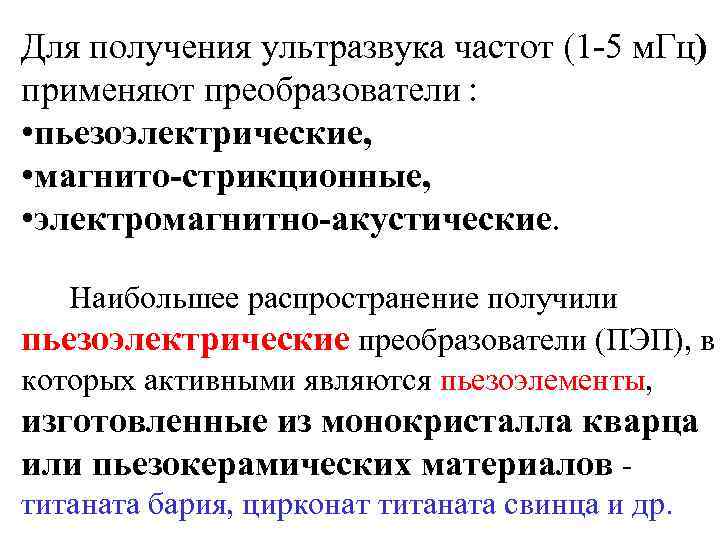 Для получения ультразвука частот (1-5 мГц) применяют преобразователи :
•пьезоэлектрические,
•магнито-стрикционные,
•электромагнитно-акустические.

Наибольшее распространение получили пьезоэлектрические преобразователи (ПЭП), в которых активными являются пьезоэлементы, изготовленные из монокристалла кварца или пьезокерамических материалов - титаната бария, цирконат титаната свинца и др.